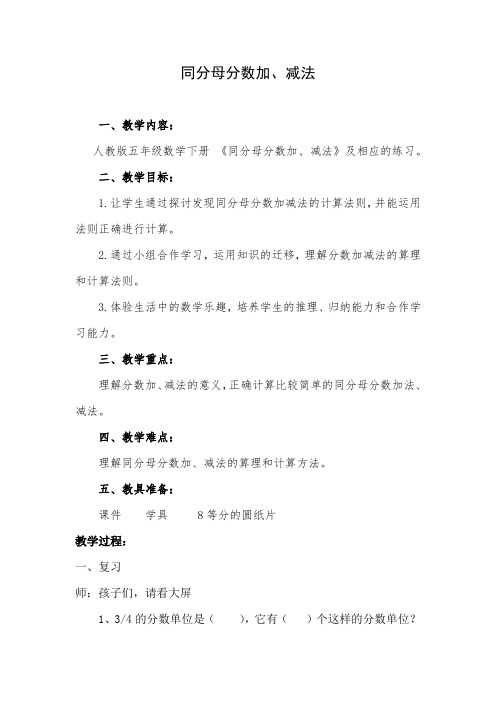 同分母分数加、减法

一、教学内容：

人教版五年级数学下册 《同分母分数加、减法》及相应的练习。

二、教学目标：

1.让学生通过探讨发现同分母分数加减法的计算法则，并能运用法则正确进行计算。

2.通过小组合作学习，运用知识的迁移，理解分数加减法的算理和计算法则。

3.体验生活中的数学乐趣，培养学生的推理、归纳能力和合作学习能力。

三、教学重点：

理解分数加、减法的意义，正确计算比较简单的同分母分数加法、减法。

四、教学难点：

理解同分母分数加、减法的算理和计算方法。

五、教具准备：

课件 学具 8等分的圆纸片

教学过程：

一、复习

师：孩子们，请看大屏

1、3/4的分数单位是（ ），它有（ ）个这样的分数单位？